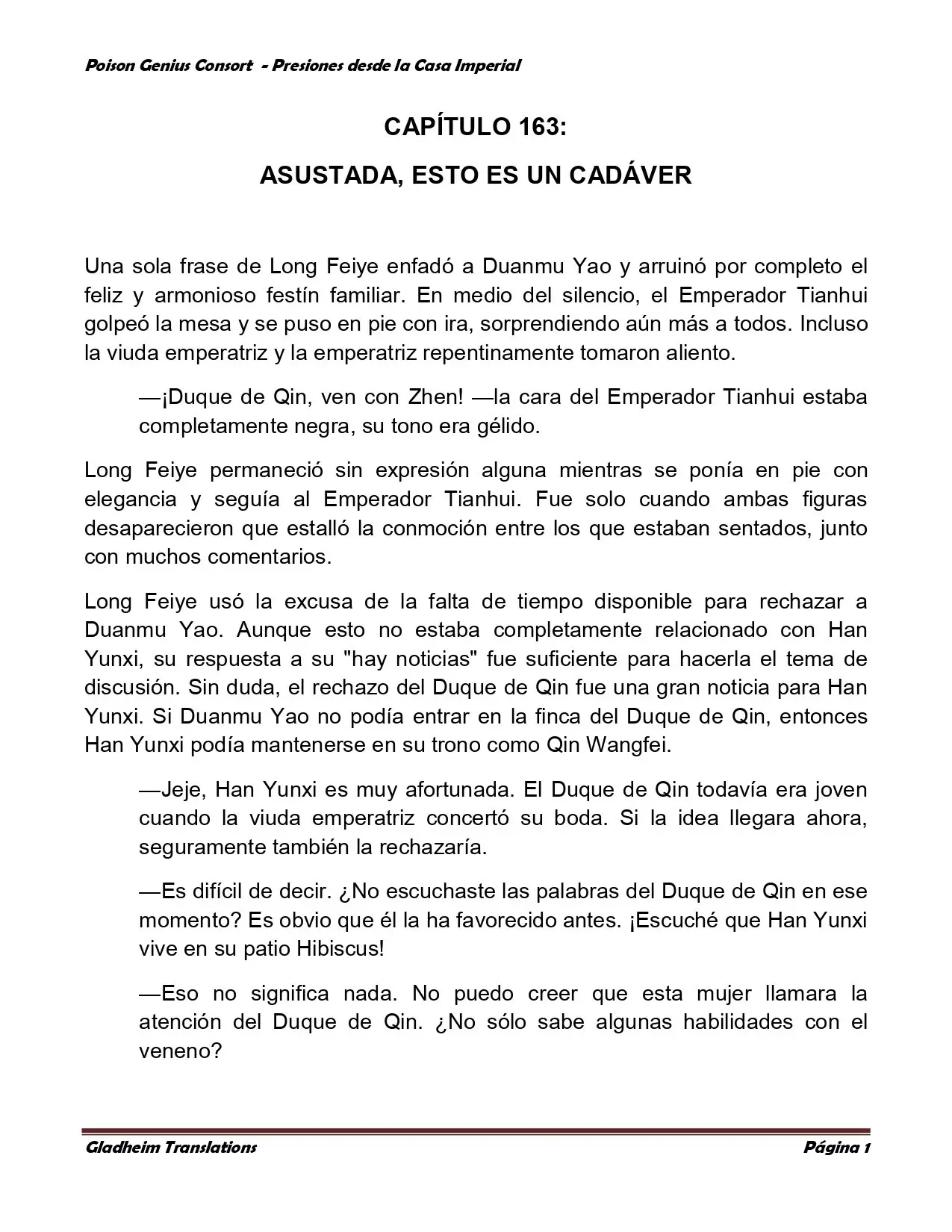 Poison Genius Consort - Presiones desde la Casa Imperial

CAPÍTULO 163:

ASUSTADA, ESTO ES UN CADÁVER

Una sola frase de Long Feiye enfadó a Duanmu Yao y arruinó por completo el feliz y armonioso festín familiar. En medio del silencio, el Emperador Tianhui golpeó la mesa y se puso en pie con ira, sorprendiendo aún más a todos. Incluso la viuda emperatriz y la emperatriz repentinamente tomaron aliento.

—¡Duque de Qin, ven con Zhen! —la cara del Emperador Tianhui estaba completamente negra, su tono era gélido.

Long Feiye permaneció sin expresión alguna mientras se ponía en pie con elegancia y seguía al Emperador Tianhui. Fue solo cuando ambas figuras desaparecieron que estalló la conmoción entre los que estaban sentados, junto con muchos comentarios.

Long Feiye usó la excusa de la falta de tiempo disponible para rechazar a Duanmu Yao. Aunque esto no estaba completamente relacionado con Han Yunxi, su respuesta a su "hay noticias" fue suficiente para hacerla el tema de discusión. Sin duda, el rechazo del Duque de Qin fue una gran noticia para Han Yunxi. Si Duanmu Yao no podía entrar en la finca del Duque de Qin, entonces Han Yunxi podía mantenerse en su trono como Qin Wangfei.

—Jeje, Han Yunxi es muy afortunada. El Duque de Qin todavía era joven cuando la viuda emperatriz concertó su boda. Si la idea llegara ahora, seguramente también la rechazaría.

—Es difícil de decir. ¿No escuchaste las palabras del Duque de Qin en ese momento? Es obvio que él la ha favorecido antes. ¡Escuché que Han Yunxi vive en su patio Hibiscus!

—Eso no significa nada. No puedo creer que esta mujer llamara la atención del Duque de Qin. ¿No sólo sabe algunas habilidades con el veneno?

Gladheim Translations

Página 1